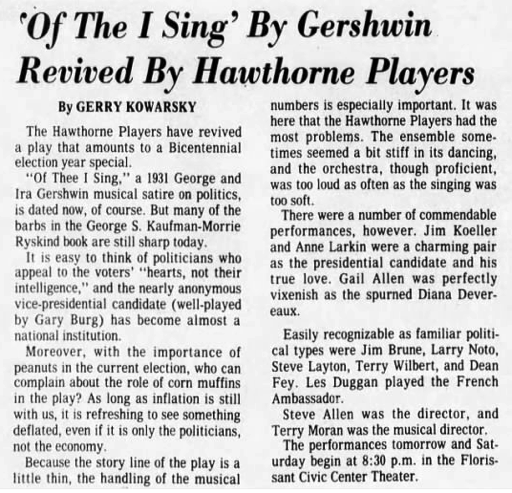 'Of The I Sing' By Gershwin Revived By Hawthorne Players

By GERRY KOWARSKY

The Hawthorne Players have revived a play that amounts to a Bicentennial election year special.

"Of Thee I Sing," a 1931 George and Ira Gershwin musical satire on politics, is dated now, of course. But many of the barbs in the George S. Kaufman-Morrie Ryskind book are still sharp today.

It is easy to think of politicians who appeal to the voters' "hearts, not their intelligence," and the nearly anonymous vice-presidential candidate (well-played by Gary Burg) has become almost a national institution.

Moreover, with the importance of peanuts in the current election, who can complain about the role of corn muffins in the play? As long as inflation is still with us, it is refreshing to see something deflated, even if it is only the politicians, not the economy.

Because the story line of the play is a little thin, the handling of the musical numbers is especially important. It was here that the Hawthorne Players had the most problems. The ensemble sometimes seemed a bit stiff in its dancing, and the orchestra, though proficient, was too loud as often as the singing was too soft.

There were a number of commendable performances, however. Jim Koeller and Anne Larkin were a charming pair as the presidential candidate and his true love. Gail Allen was perfectly vixenish as the spurned Diana Devereaux.

Easily recognizable as familiar political types were Jim Brune, Larry Noto, Steve Layton, Terry Wilbert, and Dean Fey. Les Duggan played the French Ambassador.

Steve Allen was the director, and Terry Moran was the musical director.

The performances tomorrow and Saturday begin at 8:30 p.m. in the Florissant Civic Center Theater.